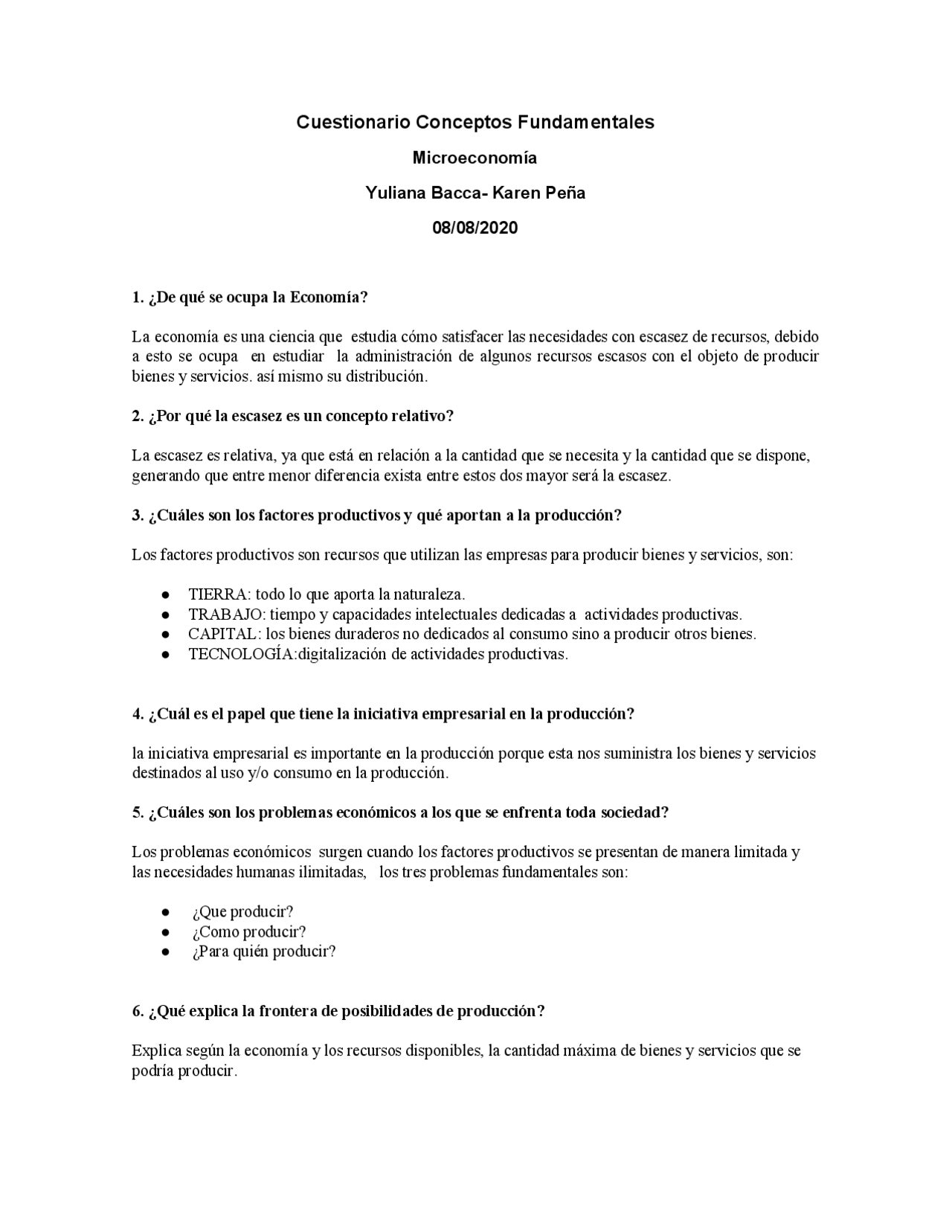 Cuestionario Conceptos Fundamentales

Microeconomía

Yuliana Bacca- Karen Peña

08/08/2020

1. ¿De qué se ocupa la Economía?

La economía es una ciencia que estudia cómo satisfacer las necesidades con escasez de recursos, debido a esto se ocupa en estudiar la administración de algunos recursos escasos con el objeto de producir bienes y servicios. así mismo su distribución.

2. ¿Por qué la escasez es un concepto relativo?

La escasez es relativa, ya que está en relación a la cantidad que se necesita y la cantidad que se dispone, generando que entre menor diferencia exista entre estos dos mayor será la escasez.

3. ¿Cuáles son los factores productivos y qué aportan a la producción?

Los factores productivos son recursos que utilizan las empresas para producir bienes y servicios, son:

● TIERRA: todo lo que aporta la naturaleza.
● TRABAJO: tiempo y capacidades intelectuales dedicadas a actividades productivas.
● CAPITAL: los bienes duraderos no dedicados al consumo sino a producir otros bienes.
● TECNOLOGÍA:digitalización de actividades productivas.

4. ¿Cuál es el papel que tiene la iniciativa empresarial en la producción?

la iniciativa empresarial es importante en la producción porque esta nos suministra los bienes y servicios destinados al uso y/o consumo en la producción.

5. ¿Cuáles son los problemas económicos a los que se enfrenta toda sociedad?

Los problemas económicos surgen cuando los factores productivos se presentan de manera limitada y las necesidades humanas ilimitadas, los tres problemas fundamentales son:

● ¿Que producir?
● ¿Como producir?
● ¿Para quién producir?

6. ¿Qué explica la frontera de posibilidades de producción?

Explica según la economía y los recursos disponibles, la cantidad máxima de bienes y servicios que se podría producir.